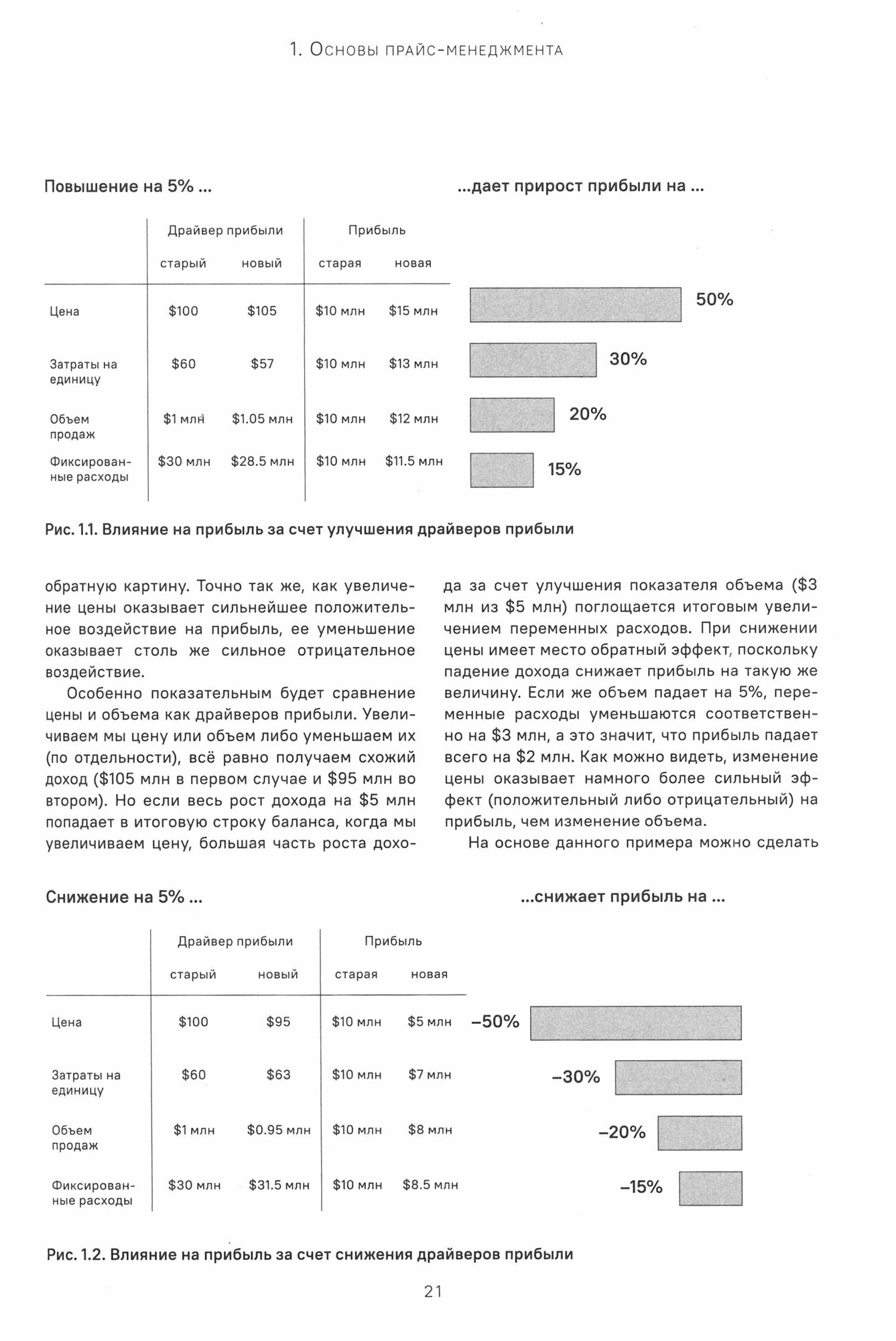 1. Основы прайс-менеджмента

Повышение на 5% ...

...дает прирост прибыли на ...

| | Драйвер прибыли старый | Драйвер прибыли новый | Прибыль старая | Прибыль новая | |
|---|---|---|---|---|---|
| Цена | \$100 | \$105 | \$10 млн | \$15 млн | 50% |
| Затраты на единицу | \$60 | \$57 | \$10 млн | \$13 млн | 30% |
| Объем продаж | \$1 млн | \$1.05 млн | \$10 млн | \$12 млн | 20% |
| Фиксированные расходы | \$30 млн | \$28.5 млн | \$10 млн | \$11.5 млн | 15% |

Рис. 1.1. Влияние на прибыль за счет улучшения драйверов прибыли

обратную картину. Точно так же, как увеличение цены оказывает сильнейшее положительное воздействие на прибыль, ее уменьшение оказывает столь же сильное отрицательное воздействие.

Особенно показательным будет сравнение цены и объема как драйверов прибыли. Увеличиваем мы цену или объем либо уменьшаем их (по отдельности), всё равно получаем схожий доход (\$105 млн в первом случае и \$95 млн во втором). Но если весь рост дохода на \$5 млн попадает в итоговую строку баланса, когда мы увеличиваем цену, большая часть роста дохода за счет улучшения показателя объема (\$3 млн из \$5 млн) поглощается итоговым увеличением переменных расходов. При снижении цены имеет место обратный эффект, поскольку падение дохода снижает прибыль на такую же величину. Если же объем падает на 5%, переменные расходы уменьшаются соответственно на \$3 млн, а это значит, что прибыль падает всего на \$2 млн. Как можно видеть, изменение цены оказывает намного более сильный эффект (положительный либо отрицательный) на прибыль, чем изменение объема.

На основе данного примера можно сделать

Снижение на 5% ...

...снижает прибыль на ...

| | Драйвер прибыли старый | Драйвер прибыли новый | Прибыль старая | Прибыль новая | |
|---|---|---|---|---|---|
| Цена | \$100 | \$95 | \$10 млн | \$5 млн | –50% |
| Затраты на единицу | \$60 | \$63 | \$10 млн | \$7 млн | –30% |
| Объем продаж | \$1 млн | \$0.95 млн | \$10 млн | \$8 млн | –20% |
| Фиксированные расходы | \$30 млн | \$31.5 млн | \$10 млн | \$8.5 млн | –15% |

Рис. 1.2. Влияние на прибыль за счет снижения драйверов прибыли

21